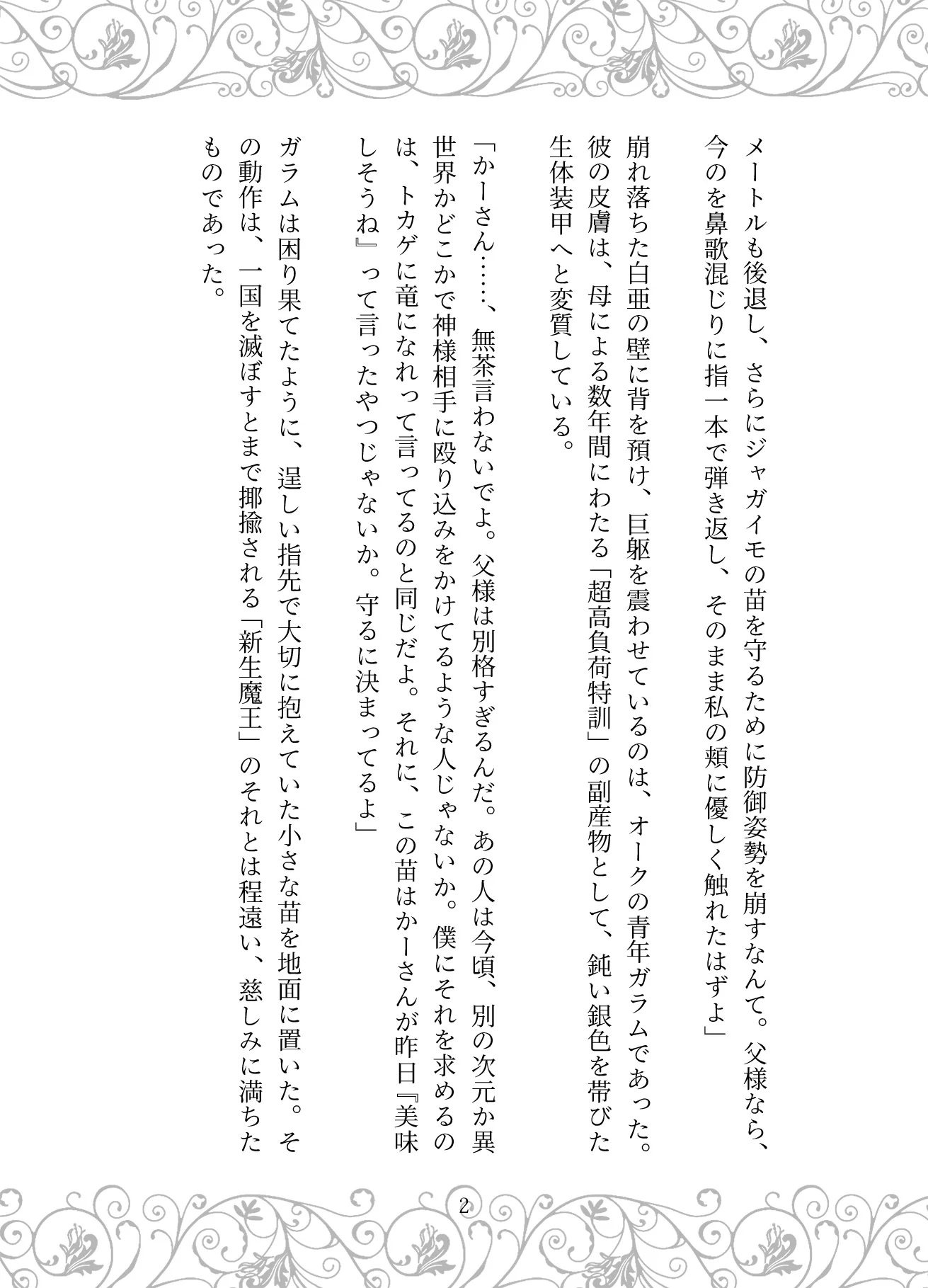 メートルも後退し、さらにジャガイモの苗を守るために防御姿勢を崩すなんて。父様なら、今のを鼻歌混じりに指一本で弾き返し、そのまま私の頬に優しく触れたはずよ」

崩れ落ちた白亜の壁に背を預け、巨躯を震わせているのは、オークの青年ガラムであった。彼の皮膚は、母による数年間にわたる「超高負荷特訓」の副産物として、鈍い銀色を帯びた生体装甲へと変質している。

「かーさん……、無茶言わないでよ。父様は別格すぎるんだ。あの人は今頃、別の次元か異世界かどこかで神様相手に殴り込みをかけてるような人じゃないか。僕にそれを求めるのは、トカゲに竜になれって言ってるのと同じだよ。それに、この苗はかーさんが昨日『美味しそうね』って言ったやつじゃないか。守るに決まってるよ」

ガラムは困り果てたように、逞しい指先で大切に抱えていた小さな苗を地面に置いた。その動作は、一国を滅ぼすとまで揶揄される「新生魔王」のそれとは程遠い、慈しみに満ちたものであった。

2